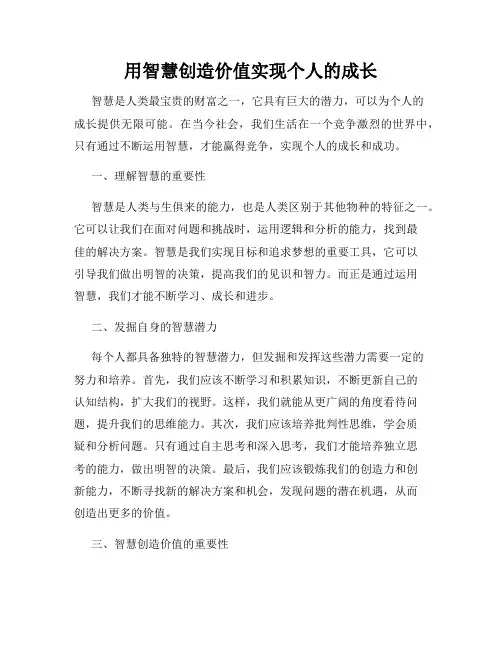 用智慧创造价值实现个人的成长

智慧是人类最宝贵的财富之一，它具有巨大的潜力，可以为个人的成长提供无限可能。在当今社会，我们生活在一个竞争激烈的世界中，只有通过不断运用智慧，才能赢得竞争，实现个人的成长和成功。

一、理解智慧的重要性

智慧是人类与生俱来的能力，也是人类区别于其他物种的特征之一。它可以让我们在面对问题和挑战时，运用逻辑和分析的能力，找到最佳的解决方案。智慧是我们实现目标和追求梦想的重要工具，它可以引导我们做出明智的决策，提高我们的见识和智力。而正是通过运用智慧，我们才能不断学习、成长和进步。

二、发掘自身的智慧潜力

每个人都具备独特的智慧潜力，但发掘和发挥这些潜力需要一定的努力和培养。首先，我们应该不断学习和积累知识，不断更新自己的认知结构，扩大我们的视野。这样，我们就能从更广阔的角度看待问题，提升我们的思维能力。其次，我们应该培养批判性思维，学会质疑和分析问题。只有通过自主思考和深入思考，我们才能培养独立思考的能力，做出明智的决策。最后，我们应该锻炼我们的创造力和创新能力，不断寻找新的解决方案和机会，发现问题的潜在机遇，从而创造出更多的价值。

三、智慧创造价值的重要性